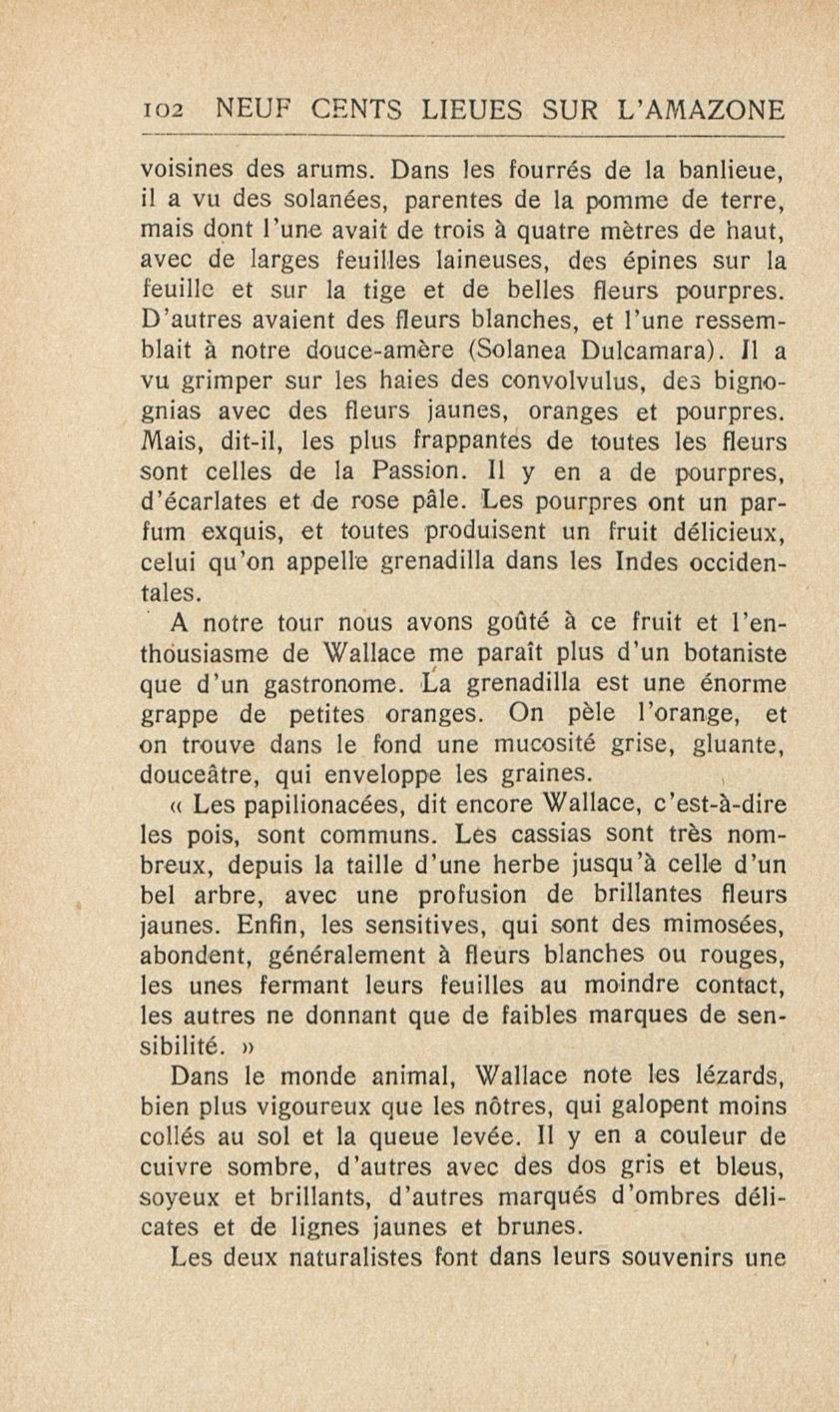 102 NEUF CENTS LIEUES SUR L'AMAZONE

voisines des arums. Dans les fourrés de la banlieue, il a vu des solanées, parentes de la pomme de terre, mais dont l'une avait de trois à quatre mètres de haut, avec de larges feuilles laineuses, des épines sur la feuille et sur la tige et de belles fleurs pourpres. D'autres avaient des fleurs blanches, et l'une ressemblait à notre douce-amère (Solanea Dulcamara). Il a vu grimper sur les haies des convolvulus, des bignognias avec des fleurs jaunes, oranges et pourpres. Mais, dit-il, les plus frappantes de toutes les fleurs sont celles de la Passion. Il y en a de pourpres, d'écarlates et de rose pâle. Les pourpres ont un parfum exquis, et toutes produisent un fruit délicieux, celui qu'on appelle grenadilla dans les Indes occidentales.

A notre tour nous avons goûté à ce fruit et l'enthousiasme de Wallace me paraît plus d'un botaniste que d'un gastronome. La grenadilla est une énorme grappe de petites oranges. On pèle l'orange, et on trouve dans le fond une mucosité grise, gluante, douceâtre, qui enveloppe les graines.

« Les papilionacées, dit encore Wallace, c'est-à-dire les pois, sont communs. Les cassias sont très nombreux, depuis la taille d'une herbe jusqu'à celle d'un bel arbre, avec une profusion de brillantes fleurs jaunes. Enfin, les sensitives, qui sont des mimosées, abondent, généralement à fleurs blanches ou rouges, les unes fermant leurs feuilles au moindre contact, les autres ne donnant que de faibles marques de sensibilité. »

Dans le monde animal, Wallace note les lézards, bien plus vigoureux que les nôtres, qui galopent moins collés au sol et la queue levée. Il y en a couleur de cuivre sombre, d'autres avec des dos gris et bleus, soyeux et brillants, d'autres marqués d'ombres délicates et de lignes jaunes et brunes.

Les deux naturalistes font dans leurs souvenirs une